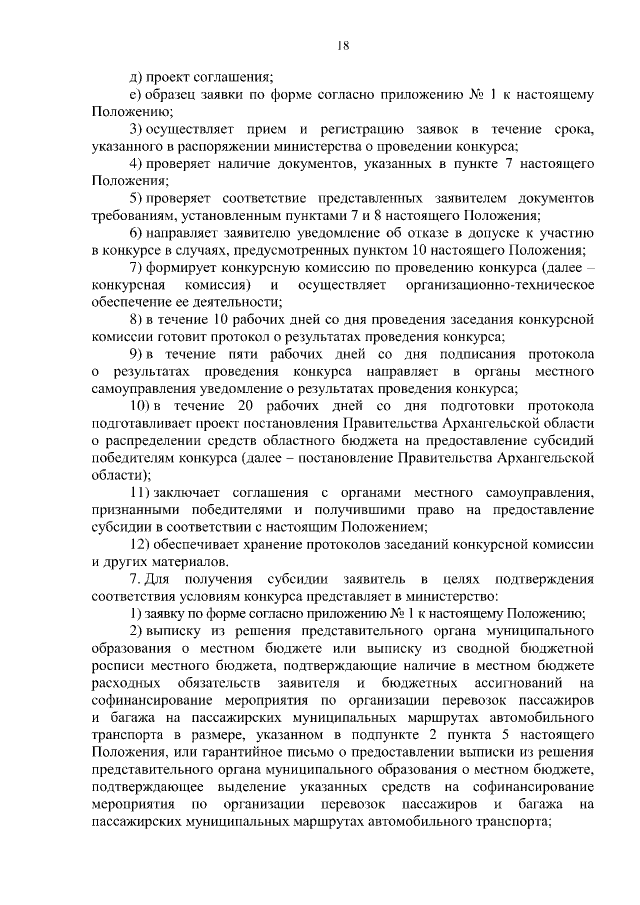 18

д) проект соглашения;

е) образец заявки по форме согласно приложению № 1 к настоящему Положению;

3) осуществляет прием и регистрацию заявок в течение срока, указанного в распоряжении министерства о проведении конкурса;

4) проверяет наличие документов, указанных в пункте 7 настоящего Положения;

5) проверяет соответствие представленных заявителем документов требованиям, установленным пунктами 7 и 8 настоящего Положения;

6) направляет заявителю уведомление об отказе в допуске к участию в конкурсе в случаях, предусмотренных пунктом 10 настоящего Положения;

7) формирует конкурсную комиссию по проведению конкурса (далее – конкурсная комиссия) и осуществляет организационно-техническое обеспечение ее деятельности;

8) в течение 10 рабочих дней со дня проведения заседания конкурсной комиссии готовит протокол о результатах проведения конкурса;

9) в течение пяти рабочих дней со дня подписания протокола о результатах проведения конкурса направляет в органы местного самоуправления уведомление о результатах проведения конкурса;

10) в течение 20 рабочих дней со дня подготовки протокола подготавливает проект постановления Правительства Архангельской области о распределении средств областного бюджета на предоставление субсидий победителям конкурса (далее – постановление Правительства Архангельской области);

11) заключает соглашения с органами местного самоуправления, признанными победителями и получившими право на предоставление субсидии в соответствии с настоящим Положением;

12) обеспечивает хранение протоколов заседаний конкурсной комиссии и других материалов.

7. Для получения субсидии заявитель в целях подтверждения соответствия условиям конкурса представляет в министерство:

1) заявку по форме согласно приложению № 1 к настоящему Положению;

2) выписку из решения представительного органа муниципального образования о местном бюджете или выписку из сводной бюджетной росписи местного бюджета, подтверждающие наличие в местном бюджете расходных обязательств заявителя и бюджетных ассигнований на софинансирование мероприятия по организации перевозок пассажиров и багажа на пассажирских муниципальных маршрутах автомобильного транспорта в размере, указанном в подпункте 2 пункта 5 настоящего Положения, или гарантийное письмо о предоставлении выписки из решения представительного органа муниципального образования о местном бюджете, подтверждающее выделение указанных средств на софинансирование мероприятия по организации перевозок пассажиров и багажа на пассажирских муниципальных маршрутах автомобильного транспорта;